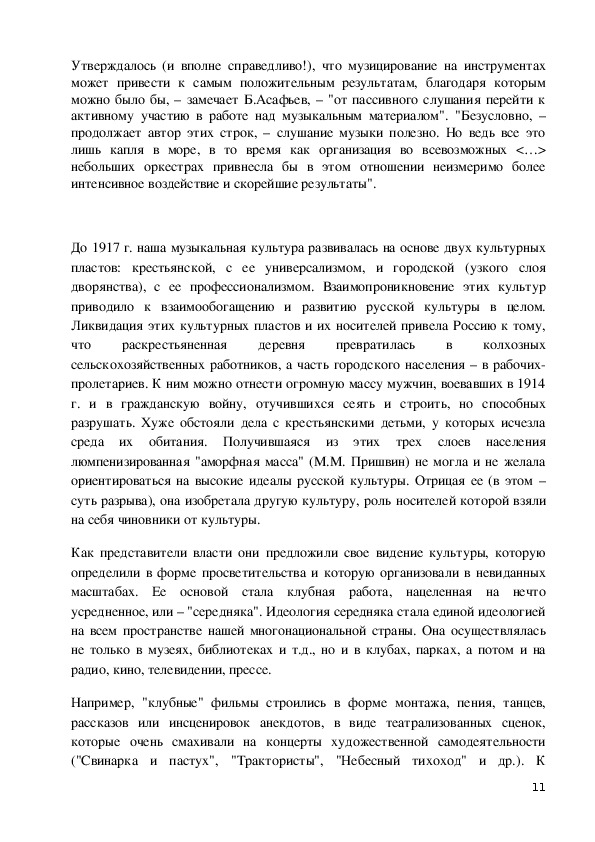 Утверждалось (и вполне справедливо!), что музицирование на инструментах может привести к самым положительным результатам, благодаря которым можно было бы, – замечает Б.Асафьев, – "от пассивного слушания перейти к активному участию в работе над музыкальным материалом". "Безусловно, – продолжает автор этих строк, – слушание музыки полезно. Но ведь все это лишь капля в море, в то время как организация во всевозможных <…> небольших оркестрах привнесла бы в этом отношении неизмеримо более интенсивное воздействие и скорейшие результаты".

До 1917 г. наша музыкальная культура развивалась на основе двух культурных пластов: крестьянской, с ее универсализмом, и городской (узкого слоя дворянства), с ее профессионализмом. Взаимопроникновение этих культур приводило к взаимообогащению и развитию русской культуры в целом. Ликвидация этих культурных пластов и их носителей привела Россию к тому, что раскрестьяненная деревня превратилась в колхозных сельскохозяйственных работников, а часть городского населения – в рабочих-пролетариев. К ним можно отнести огромную массу мужчин, воевавших в 1914 г. и в гражданскую войну, отучившихся сеять и строить, но способных разрушать. Хуже обстояли дела с крестьянскими детьми, у которых исчезла среда их обитания. Получившаяся из этих трех слоев населения люмпенизированная "аморфная масса" (М.М. Пришвин) не могла и не желала ориентироваться на высокие идеалы русской культуры. Отрицая ее (в этом – суть разрыва), она изобретала другую культуру, роль носителей которой взяли на себя чиновники от культуры.

Как представители власти они предложили свое видение культуры, которую определили в форме просветительства и которую организовали в невиданных масштабах. Ее основой стала клубная работа, нацеленная на нечто усредненное, или – "середняка". Идеология середняка стала единой идеологией на всем пространстве нашей многонациональной страны. Она осуществлялась не только в музеях, библиотеках и т.д., но и в клубах, парках, а потом и на радио, кино, телевидении, прессе.

Например, "клубные" фильмы строились в форме монтажа, пения, танцев, рассказов или инсценировок анекдотов, в виде театрализованных сценок, которые очень смахивали на концерты художественной самодеятельности ("Свинарка и пастух", "Трактористы", "Небесный тихоход" и др.). К

11